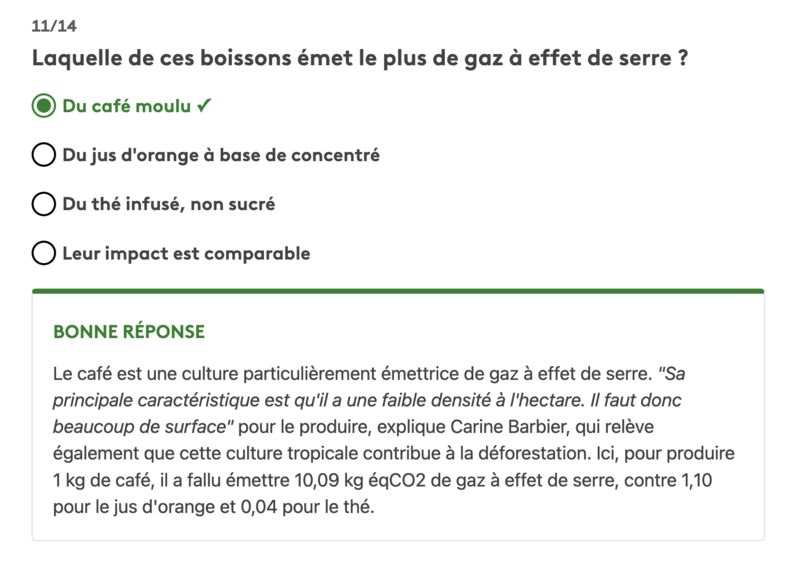 11/14

Laquelle de ces boissons émet le plus de gaz à effet de serre ?

Du café moulu ✓

Du jus d'orange à base de concentré

Du thé infusé, non sucré

Leur impact est comparable

BONNE RÉPONSE

Le café est une culture particulièrement émettrice de gaz à effet de serre. "Sa principale caractéristique est qu'il a une faible densité à l'hectare. Il faut donc beaucoup de surface" pour le produire, explique Carine Barbier, qui relève également que cette culture tropicale contribue à la déforestation. Ici, pour produire 1 kg de café, il a fallu émettre 10,09 kg éqCO2 de gaz à effet de serre, contre 1,10 pour le jus d'orange et 0,04 pour le thé.